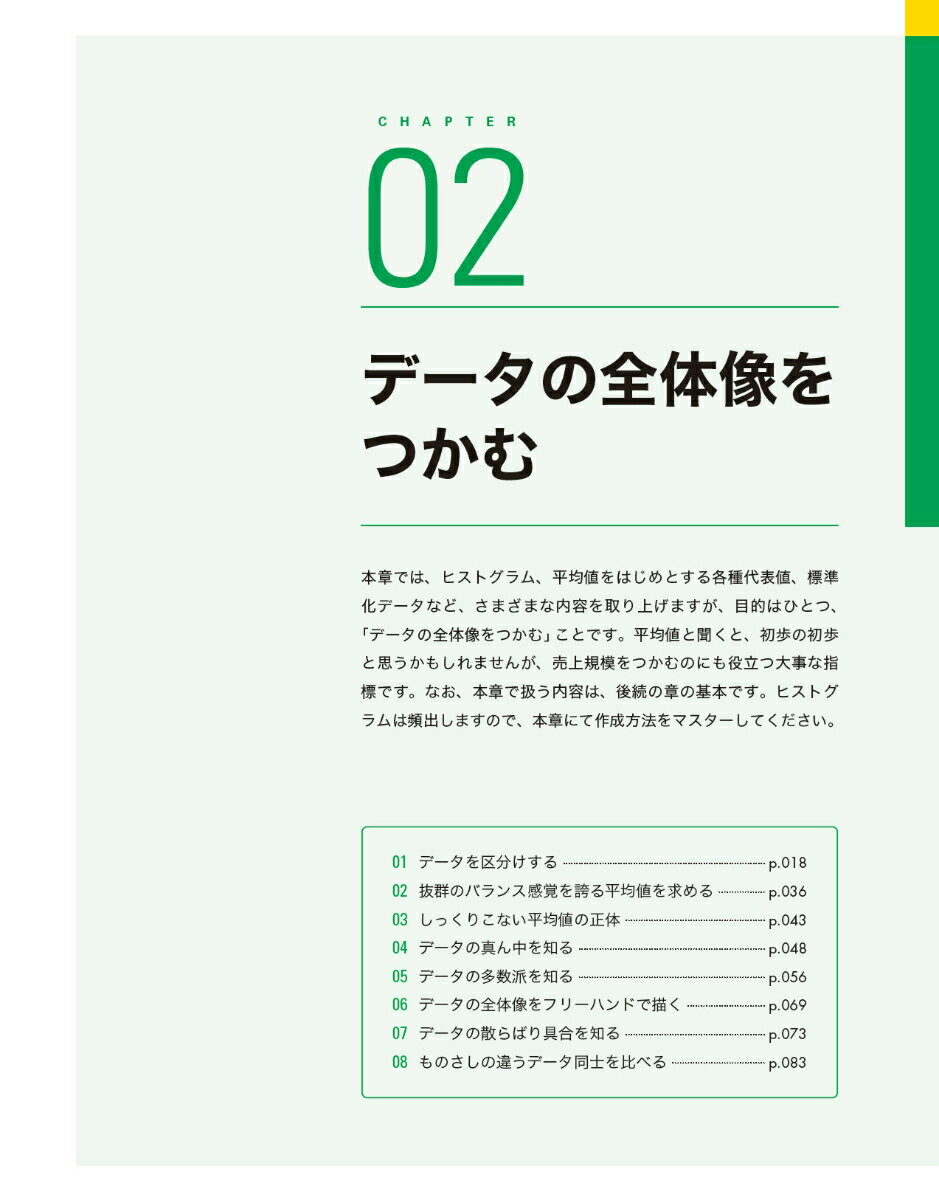 CHAPTER

02

データの全体像をつかむ

本章では、ヒストグラム、平均値をはじめとする各種代表値、標準化データなど、さまざまな内容を取り上げますが、目的はひとつ、「データの全体像をつかむ」ことです。平均値と聞くと、初歩の初歩と思うかもしれませんが、売上規模をつかむのにも役立つ大事な指標です。なお、本章で扱う内容は、後続の章の基本です。ヒストグラムは頻出しますので、本章にて作成方法をマスターしてください。

01 データを区分けする p.018
02 抜群のバランス感覚を誇る平均値を求める p.036
03 しっくりこない平均値の正体 p.043
04 データの真ん中を知る p.048
05 データの多数派を知る p.056
06 データの全体像をフリーハンドで描く p.069
07 データの散らばり具合を知る p.073
08 ものさしの違うデータ同士を比べる p.083